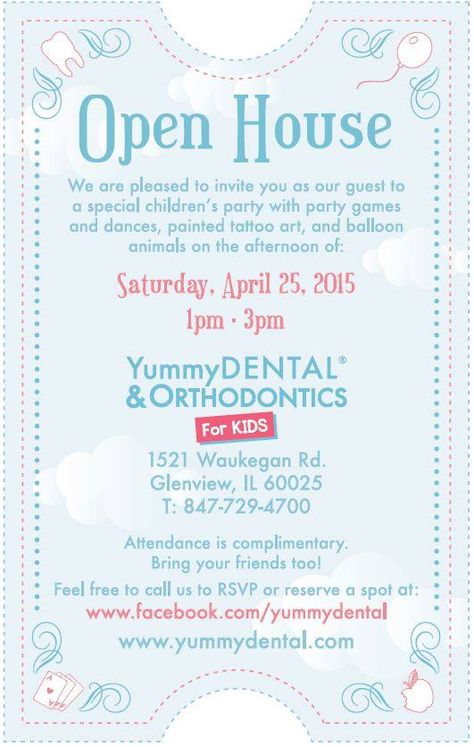 Open House

We are pleased to invite you as our guest to a special children's party with party games and dances, painted tattoo art, and balloon animals on the afternoon of:

Saturday, April 25, 2015
1pm - 3pm

YummyDENTAL®
& ORTHODONTICS
For KIDS

1521 Waukegan Rd.
Glenview, IL 60025
T: 847-729-4700

Attendance is complimentary.
Bring your friends too!

Feel free to call us to RSVP or reserve a spot at:
www.facebook.com/yummydental
www.yummydental.com